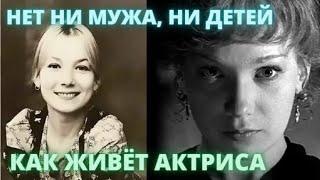 НЕТ НИ МУЖА, НИ ДЕТЕЙ

КАК ЖИВЁТ АКТРИСА